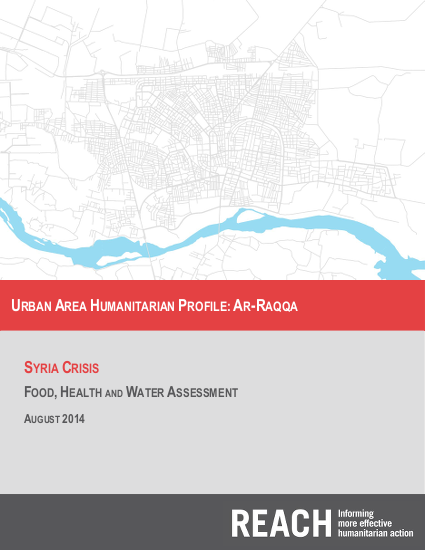 URBAN AREA HUMANITARIAN PROFILE: AR-RAQQA

SYRIA CRISIS

FOOD, HEALTH AND WATER ASSESSMENT

AUGUST 2014

REACH Informing more effective humanitarian action